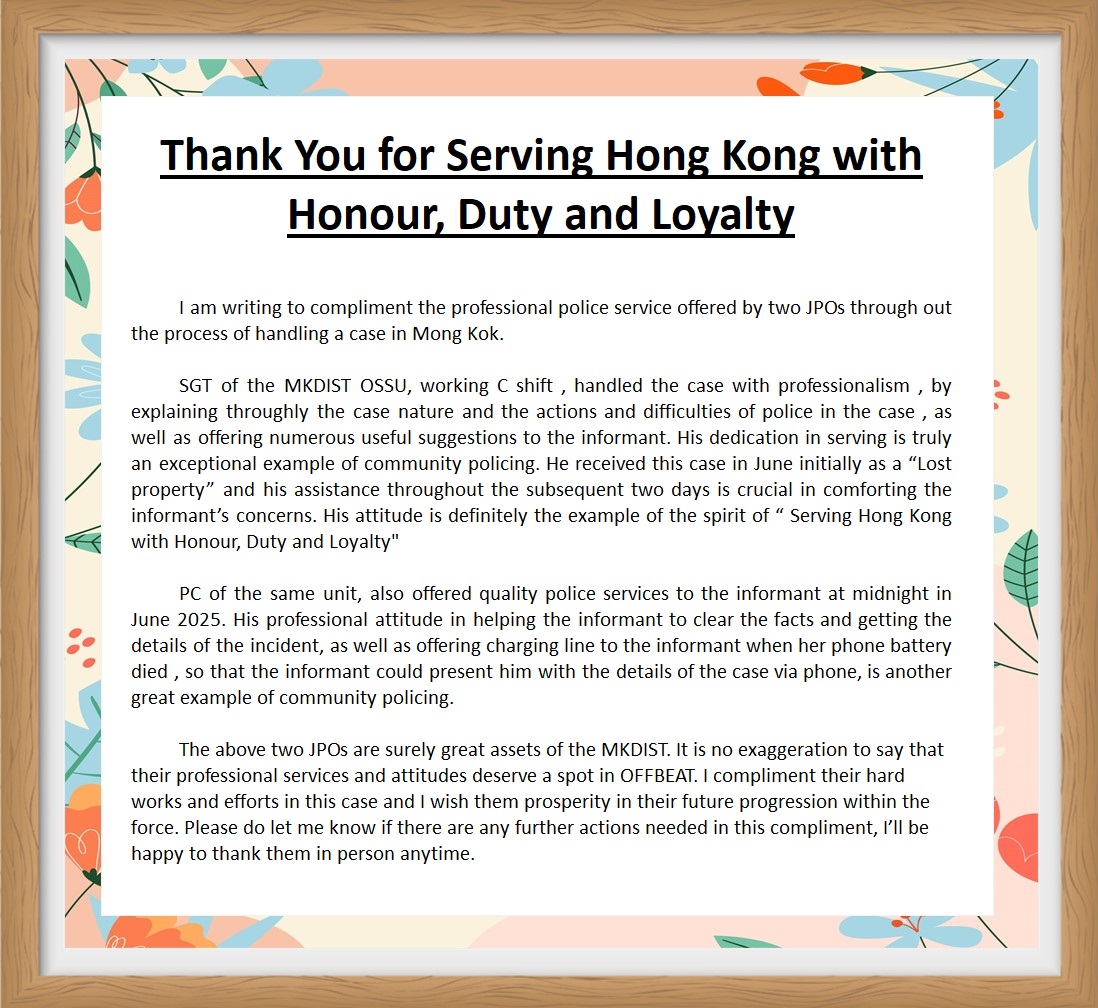 Thank You for Serving Hong Kong with Honour, Duty and Loyalty

I am writing to compliment the professional police service offered by two JPOs through out the process of handling a case in Mong Kok.

SGT of the MKDIST OSSU, working C shift , handled the case with professionalism , by explaining throughly the case nature and the actions and difficulties of police in the case , as well as offering numerous useful suggestions to the informant. His dedication in serving is truly an exceptional example of community policing. He received this case in June initially as a “Lost property” and his assistance throughout the subsequent two days is crucial in comforting the informant’s concerns. His attitude is definitely the example of the spirit of “ Serving Hong Kong with Honour, Duty and Loyalty"

PC of the same unit, also offered quality police services to the informant at midnight in June 2025. His professional attitude in helping the informant to clear the facts and getting the details of the incident, as well as offering charging line to the informant when her phone battery died , so that the informant could present him with the details of the case via phone, is another great example of community policing.

The above two JPOs are surely great assets of the MKDIST. It is no exaggeration to say that their professional services and attitudes deserve a spot in OFFBEAT. I compliment their hard works and efforts in this case and I wish them prosperity in their future progression within the force. Please do let me know if there are any further actions needed in this compliment, I’ll be happy to thank them in person anytime.